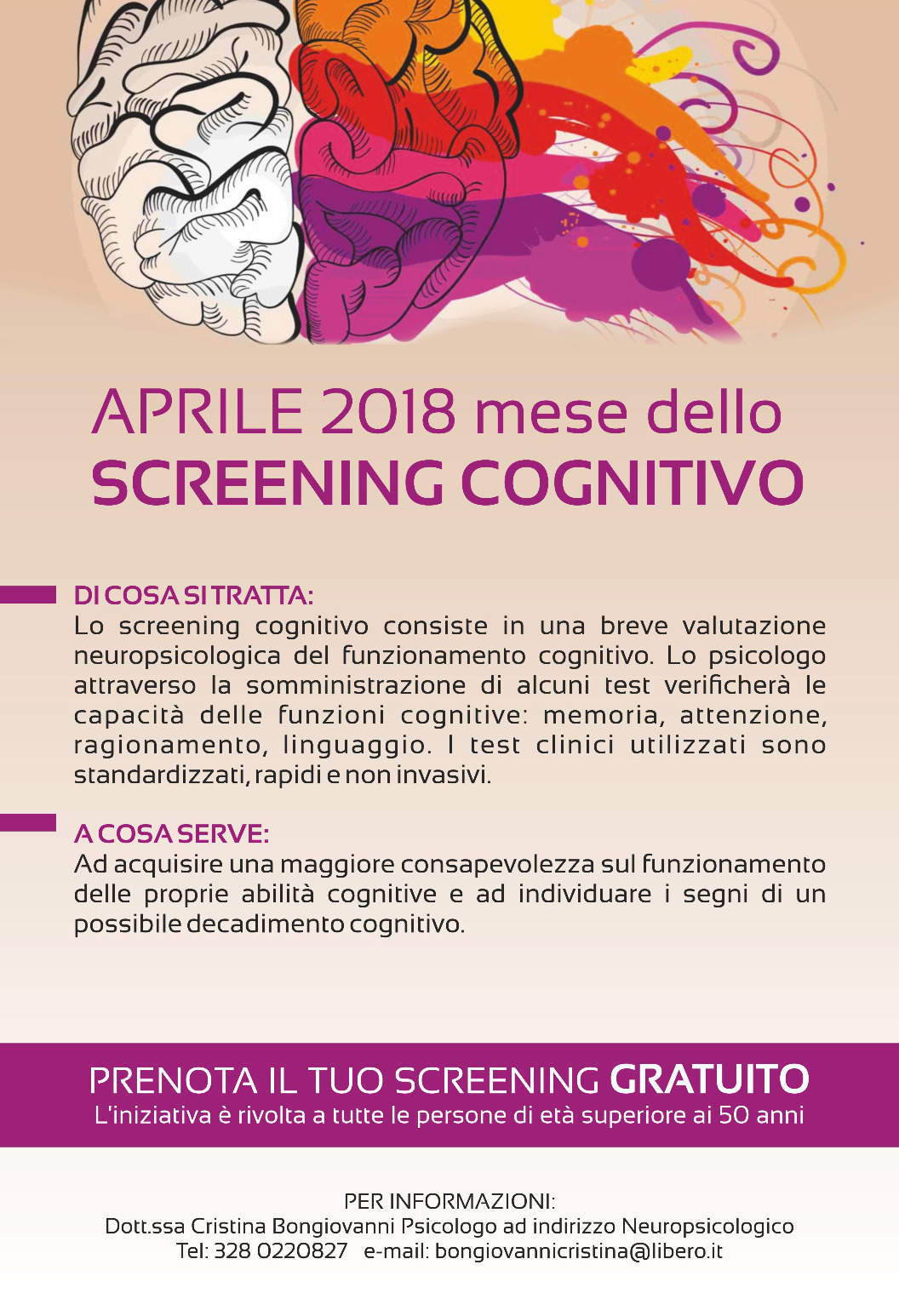 APRILE 2018 mese dello
SCREENING COGNITIVO

DI COSA SI TRATTA:
Lo screening cognitivo consiste in una breve valutazione neuropsicologica del funzionamento cognitivo. Lo psicologo attraverso la somministrazione di alcuni test verificherà le capacità delle funzioni cognitive: memoria, attenzione, ragionamento, linguaggio. I test clinici utilizzati sono standardizzati, rapidi e non invasivi.

A COSA SERVE:
Ad acquisire una maggiore consapevolezza sul funzionamento delle proprie abilità cognitive e ad individuare i segni di un possibile decadimento cognitivo.

PRENOTA IL TUO SCREENING GRATUITO
L'iniziativa è rivolta a tutte le persone di età superiore ai 50 anni

PER INFORMAZIONI:
Dott.ssa Cristina Bongiovanni Psicologo ad indirizzo Neuropsicologico
Tel: 328 0220827 e-mail: bongiovannicristina@libero.it